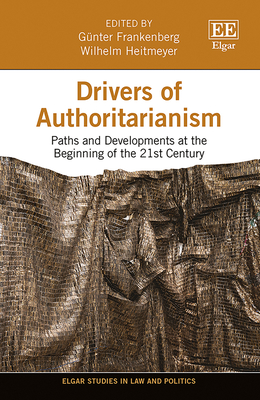 EDITED BY
Günter Frankenberg
Wilhelm Heitmeyer

EE
Elgar

Drivers of Authoritarianism

Paths and Developments at the Beginning of the 21st Century

ELGAR STUDIES IN LAW AND POLITICS